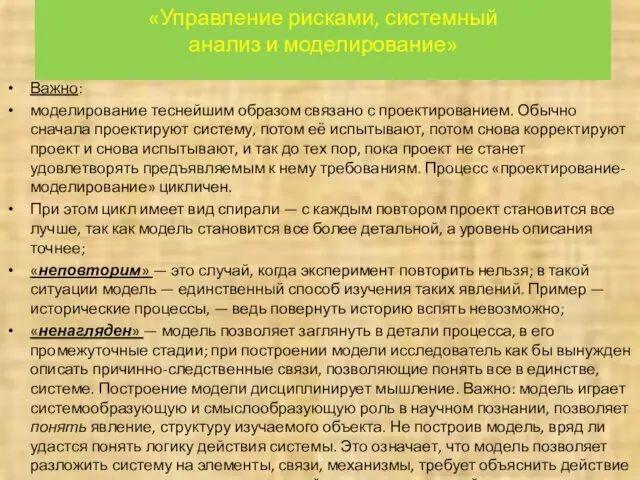 «Управление рисками, системный анализ и моделирование»

• Важно:

• моделирование теснейшим образом связано с проектированием. Обычно сначала проектируют систему, потом её испытывают, потом снова корректируют проект и снова испытывают, и так до тех пор, пока проект не станет удовлетворять предъявляемым к нему требованиям. Процесс «проектирование-моделирование» цикличен.

• При этом цикл имеет вид спирали — с каждым повтором проект становится все лучше, так как модель становится все более детальной, а уровень описания точнее;

• «неповторим» — это случай, когда эксперимент повторить нельзя; в такой ситуации модель — единственный способ изучения таких явлений. Пример — исторические процессы, — ведь повернуть историю вспять невозможно;

• «ненагляден» — модель позволяет заглянуть в детали процесса, в его промежуточные стадии; при построении модели исследователь как бы вынужден описать причинно-следственные связи, позволяющие понять все в единстве, системе. Построение модели дисциплинирует мышление. Важно: модель играет системообразующую и смыслообразующую роль в научном познании, позволяет понять явление, структуру изучаемого объекта. Не построив модель, вряд ли удастся понять логику действия системы. Это означает, что модель позволяет разложить систему на элементы, связи, механизмы, требует объяснить действие